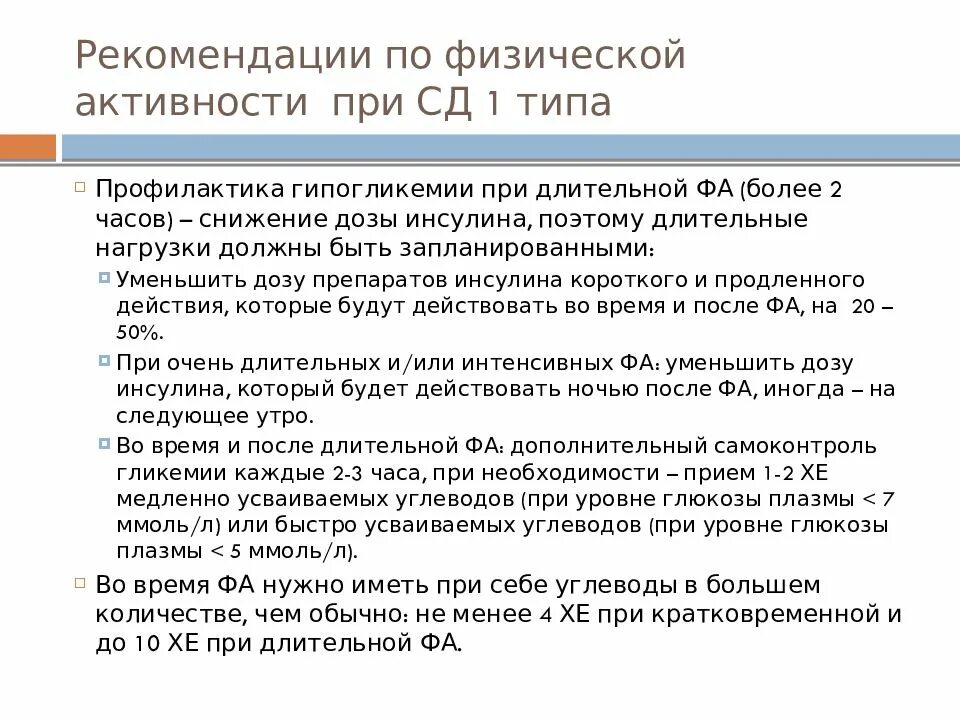 Рекомендации по физической активности при СД 1 типа

Профилактика гипогликемии при длительной ФА (более 2 часов) – снижение дозы инсулина, поэтому длительные нагрузки должны быть запланированными:

Уменьшить дозу препаратов инсулина короткого и продленного действия, которые будут действовать во время и после ФА, на 20 – 50%.

При очень длительных и/или интенсивных ФА: уменьшить дозу инсулина, который будет действовать ночью после ФА, иногда – на следующее утро.

Во время и после длительной ФА: дополнительный самоконтроль гликемии каждые 2-3 часа, при необходимости – прием 1-2 ХЕ медленно усваиваемых углеводов (при уровне глюкозы плазмы < 7 ммоль/л) или быстро усваиваемых углеводов (при уровне глюкозы плазмы < 5 ммоль/л).

Во время ФА нужно иметь при себе углеводы в большем количестве, чем обычно: не менее 4 ХЕ при кратковременной и до 10 ХЕ при длительной ФА.